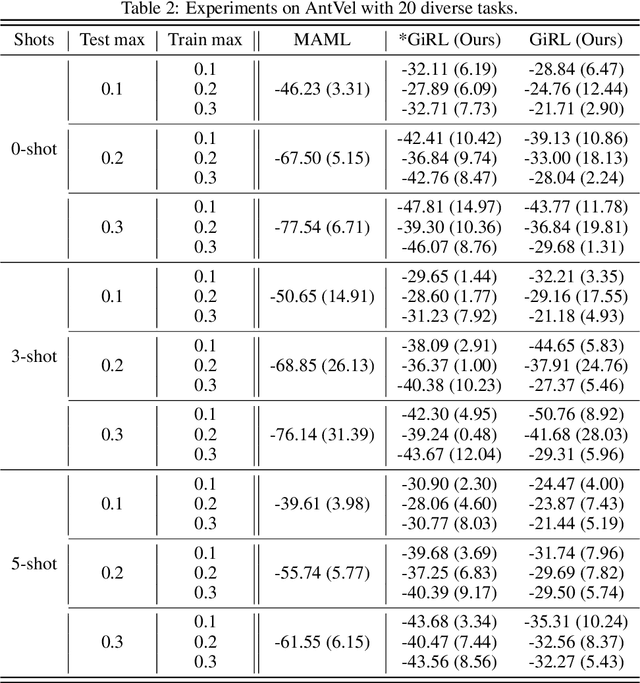 Table 2: Experiments on AntVel with 20 diverse tasks.

| Shots | Test max | Train max | MAML | *GiRL (Ours) | GiRL (Ours) |
|---|---|---|---|---|---|
| 0-shot | 0.1 | 0.1 | -46.23 (3.31) | -32.11 (6.19) | -28.84 (6.47) |
| | | 0.2 | | -27.89 (6.09) | -24.76 (12.44) |
| | | 0.3 | | -32.71 (7.73) | -21.71 (2.90) |
| | 0.2 | 0.1 | -67.50 (5.15) | -42.41 (10.42) | -39.13 (10.86) |
| | | 0.2 | | -36.84 (9.74) | -33.00 (18.13) |
| | | 0.3 | | -42.76 (8.47) | -28.04 (2.24) |
| | 0.3 | 0.1 | -77.54 (6.71) | -47.81 (14.97) | -43.77 (11.78) |
| | | 0.2 | | -39.30 (10.36) | -36.84 (19.81) |
| | | 0.3 | | -46.07 (8.76) | -29.68 (1.31) |
| 3-shot | 0.1 | 0.1 | -50.65 (14.91) | -29.65 (1.44) | -32.21 (3.35) |
| | | 0.2 | | -28.60 (1.77) | -29.16 (17.55) |
| | | 0.3 | | -31.23 (7.92) | -21.18 (4.93) |
| | 0.2 | 0.1 | -68.85 (26.13) | -38.09 (2.91) | -44.65 (5.83) |
| | | 0.2 | | -36.37 (1.00) | -37.91 (24.76) |
| | | 0.3 | | -40.38 (10.23) | -27.37 (5.46) |
| | 0.3 | 0.1 | -76.14 (31.39) | -42.30 (4.95) | -50.76 (8.92) |
| | | 0.2 | | -39.24 (0.48) | -41.68 (28.03) |
| | | 0.3 | | -43.67 (12.04) | -29.31 (5.96) |
| 5-shot | 0.1 | 0.1 | -39.61 (3.98) | -30.90 (2.30) | -24.47 (4.00) |
| | | 0.2 | | -28.06 (4.60) | -23.87 (7.43) |
| | | 0.3 | | -30.77 (8.03) | -21.44 (5.19) |
| | 0.2 | 0.1 | -55.74 (5.77) | -39.68 (3.69) | -31.74 (7.96) |
| | | 0.2 | | -37.25 (6.83) | -29.69 (7.82) |
| | | 0.3 | | -40.39 (9.17) | -29.50 (5.74) |
| | 0.3 | 0.1 | -61.55 (6.15) | -43.68 (3.34) | -35.31 (10.24) |
| | | 0.2 | | -40.47 (7.44) | -32.56 (8.37) |
| | | 0.3 | | -43.56 (8.56) | -32.27 (5.43) |